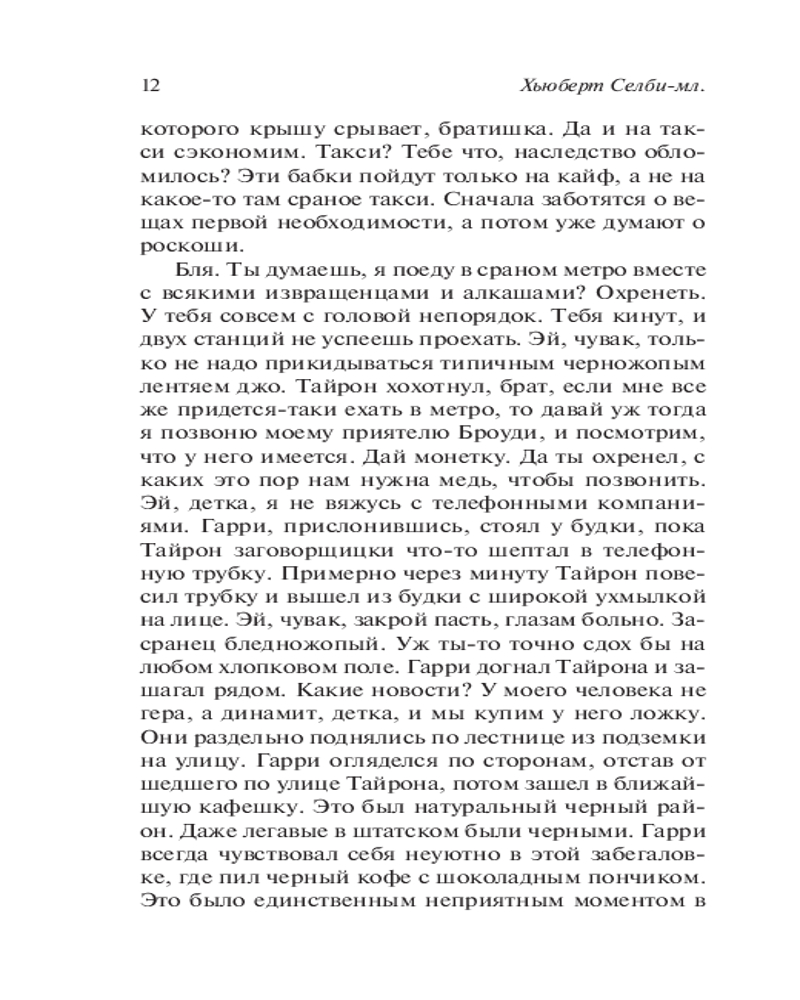 12 Хьюберт Селби-мл.

которого крышу срывает, братишка. Да и на такси сэкономим. Такси? Тебе что, наследство обломилось? Эти бабки пойдут только на кайф, а не на какое-то там сраное такси. Сначала заботятся о вещах первой необходимости, а потом уже думают о роскоши.

Бля. Ты думаешь, я поеду в сраном метро вместе с всякими извращенцами и алкашами? Охренеть. У тебя совсем с головой непорядок. Тебя кинут, и двух станций не успеешь проехать. Эй, чувак, только не надо прикидываться типичным черножопым лентяем джо. Тайрон хохотнул, брат, если мне все же придется-таки ехать в метро, то давай уж тогда я позвоню моему приятелю Броуди, и посмотрим, что у него имеется. Дай монетку. Да ты охренел, с каких это пор нам нужна медь, чтобы позвонить. Эй, детка, я не вяжусь с телефонными компаниями. Гарри, прислонившись, стоял у будки, пока Тайрон заговорщицки что-то шептал в телефонную трубку. Примерно через минуту Тайрон повесил трубку и вышел из будки с широкой ухмылкой на лице. Эй, чувак, закрой пасть, глазам больно. Засранец бледножопый. Уж ты-то точно сдох бы на любом хлопковом поле. Гарри догнал Тайрона и зашагал рядом. Какие новости? У моего человека не гера, а динамит, детка, и мы купим у него ложку. Они раздельно поднялись по лестнице из подземки на улицу. Гарри огляделся по сторонам, отстав от шедшего по улице Тайрона, потом зашел в ближайшую кафешку. Это был натуральный черный район. Даже легавые в штатском были черными. Гарри всегда чувствовал себя неуютно в этой забегаловке, где пил черный кофе с шоколадным пончиком. Это было единственным неприятным моментом в